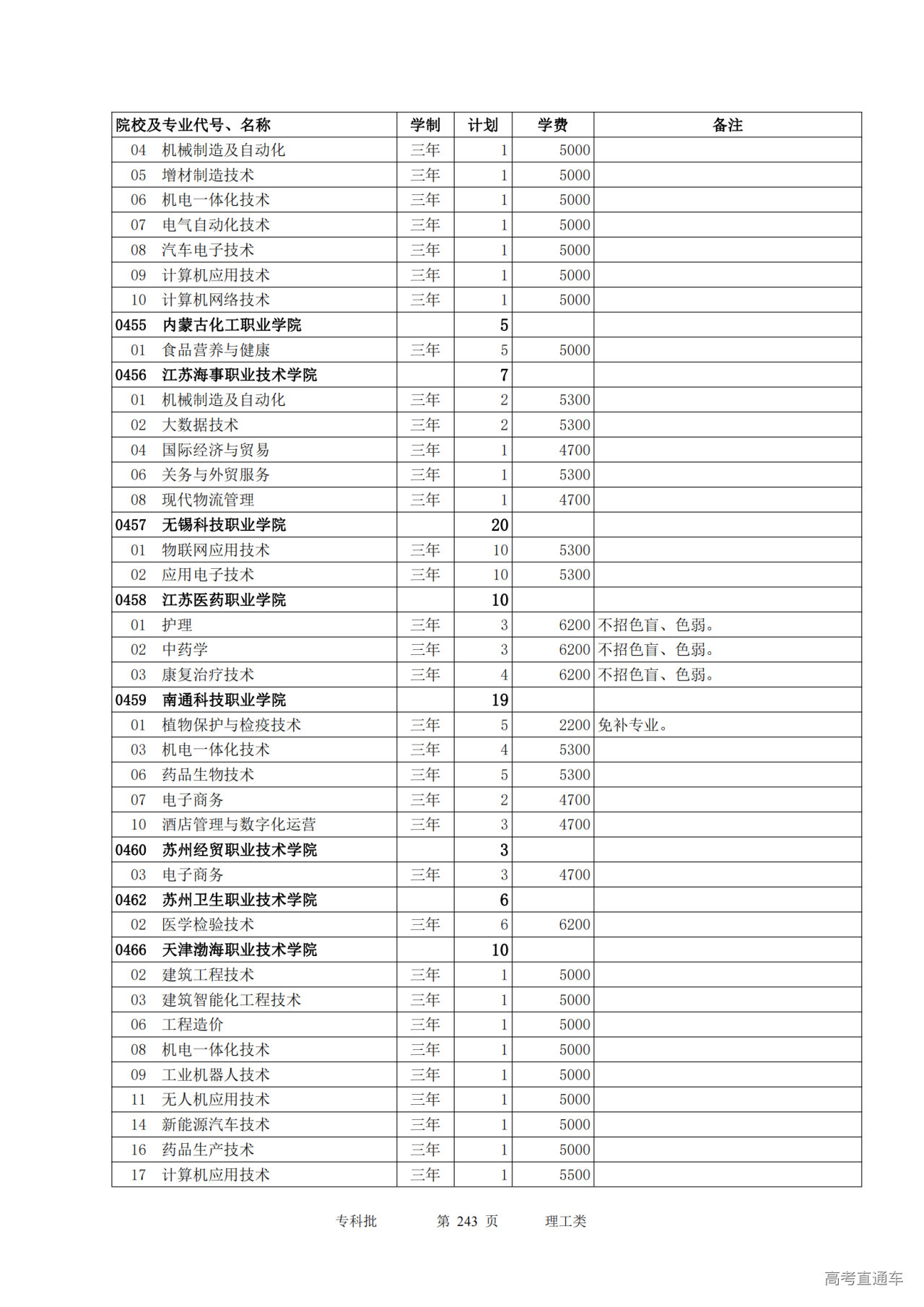 | 院校及专业代号、名称 | 学制 | 计划 | 学费 | 备注 |
|---|---|---|---|---|
| 04 机械制造及自动化 | 三年 | 1 | 5000 | |
| 05 增材制造技术 | 三年 | 1 | 5000 | |
| 06 机电一体化技术 | 三年 | 1 | 5000 | |
| 07 电气自动化技术 | 三年 | 1 | 5000 | |
| 08 汽车电子技术 | 三年 | 1 | 5000 | |
| 09 计算机应用技术 | 三年 | 1 | 5000 | |
| 10 计算机网络技术 | 三年 | 1 | 5000 | |
| 0455 内蒙古化工职业学院 | | 5 | | |
| 01 食品营养与健康 | 三年 | 5 | 5000 | |
| 0456 江苏海事职业技术学院 | | 7 | | |
| 01 机械制造及自动化 | 三年 | 2 | 5300 | |
| 02 大数据技术 | 三年 | 2 | 5300 | |
| 04 国际经济与贸易 | 三年 | 1 | 4700 | |
| 06 关务与外贸服务 | 三年 | 1 | 5300 | |
| 08 现代物流管理 | 三年 | 1 | 4700 | |
| 0457 无锡科技职业学院 | | 20 | | |
| 01 物联网应用技术 | 三年 | 10 | 5300 | |
| 02 应用电子技术 | 三年 | 10 | 5300 | |
| 0458 江苏医药职业学院 | | 10 | | |
| 01 护理 | 三年 | 3 | 6200 | 不招色盲、色弱。 |
| 02 中药学 | 三年 | 3 | 6200 | 不招色盲、色弱。 |
| 03 康复治疗技术 | 三年 | 4 | 6200 | 不招色盲、色弱。 |
| 0459 南通科技职业学院 | | 19 | | |
| 01 植物保护与检疫技术 | 三年 | 5 | 2200 | 免补专业。 |
| 03 机电一体化技术 | 三年 | 4 | 5300 | |
| 06 药品生物技术 | 三年 | 5 | 5300 | |
| 07 电子商务 | 三年 | 2 | 4700 | |
| 10 酒店管理与数字化运营 | 三年 | 3 | 4700 | |
| 0460 苏州经贸职业技术学院 | | 3 | | |
| 03 电子商务 | 三年 | 3 | 4700 | |
| 0462 苏州卫生职业技术学院 | | 6 | | |
| 02 医学检验技术 | 三年 | 6 | 6200 | |
| 0466 天津渤海职业技术学院 | | 10 | | |
| 02 建筑工程技术 | 三年 | 1 | 5000 | |
| 03 建筑智能化工程技术 | 三年 | 1 | 5000 | |
| 06 工程造价 | 三年 | 1 | 5000 | |
| 08 机电一体化技术 | 三年 | 1 | 5000 | |
| 09 工业机器人技术 | 三年 | 1 | 5000 | |
| 11 无人机应用技术 | 三年 | 1 | 5000 | |
| 14 新能源汽车技术 | 三年 | 1 | 5000 | |
| 16 药品生产技术 | 三年 | 1 | 5000 | |
| 17 计算机应用技术 | 三年 | 1 | 5500 | |

专科批 第 243 页 理工类

高考直通车